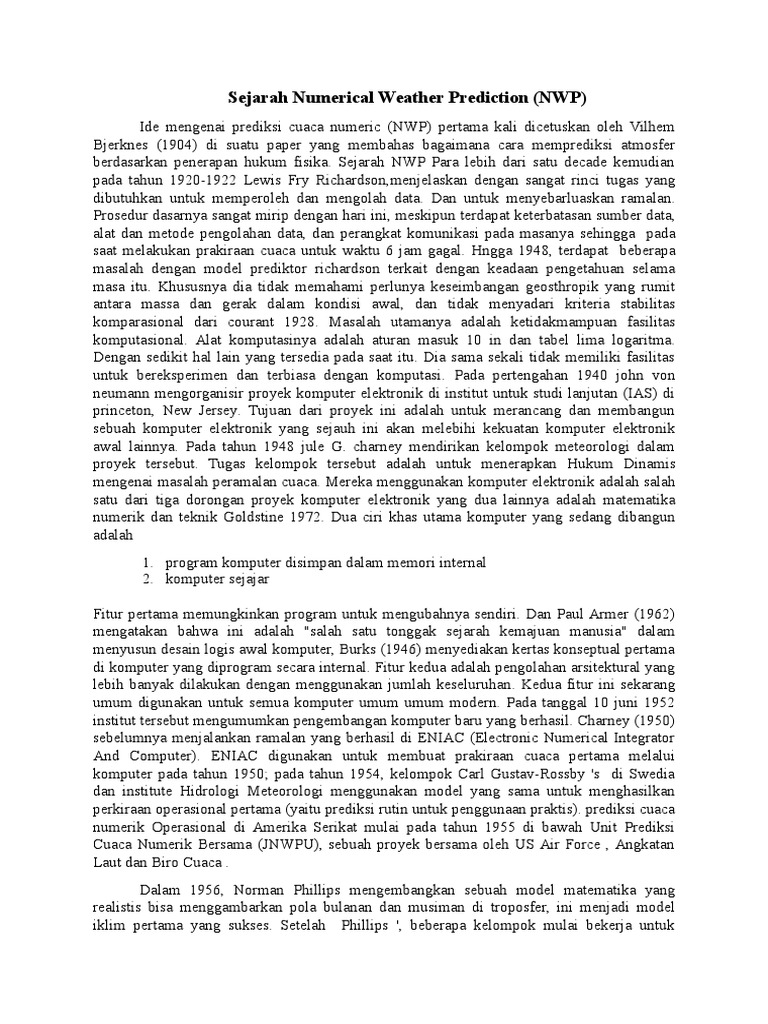 Sejarah Numerical Weather Prediction (NWP)

Ide mengenai prediksi cuaca numeric (NWP) pertama kali dicetuskan oleh Vilhem Bjerknes (1904) di suatu paper yang membahas bagaimana cara memprediksi atmosfer berdasarkan penerapan hukum fisika. Sejarah NWP Para lebih dari satu decade kemudian pada tahun 1920-1922 Lewis Fry Richardson,menjelaskan dengan sangat rinci tugas yang dibutuhkan untuk memperoleh dan mengolah data. Dan untuk menyebarluaskan ramalan. Prosedur dasarnya sangat mirip dengan hari ini, meskipun terdapat keterbatasan sumber data, alat dan metode pengolahan data, dan perangkat komunikasi pada masanya sehingga pada saat melakukan prakiraan cuaca untuk waktu 6 jam gagal. Hngga 1948, terdapat beberapa masalah dengan model prediktor richardson terkait dengan keadaan pengetahuan selama masa itu. Khususnya dia tidak memahami perlunya keseimbangan geosthropik yang rumit antara massa dan gerak dalam kondisi awal, dan tidak menyadari kriteria stabilitas komparasional dari courant 1928. Masalah utamanya adalah ketidakmampuan fasilitas komputasional. Alat komputasinya adalah aturan masuk 10 in dan tabel lima logaritma. Dengan sedikit hal lain yang tersedia pada saat itu. Dia sama sekali tidak memiliki fasilitas untuk bereksperimen dan terbiasa dengan komputasi. Pada pertengahan 1940 john von neumann mengorganisir proyek komputer elektronik di institut untuk studi lanjutan (IAS) di princeton, New Jersey. Tujuan dari proyek ini adalah untuk merancang dan membangun sebuah komputer elektronik yang sejauh ini akan melebihi kekuatan komputer elektronik awal lainnya. Pada tahun 1948 jule G. charney mendirikan kelompok meteorologi dalam proyek tersebut. Tugas kelompok tersebut adalah untuk menerapkan Hukum Dinamis mengenai masalah peramalan cuaca. Mereka menggunakan komputer elektronik adalah salah satu dari tiga dorongan proyek komputer elektronik yang dua lainnya adalah matematika numerik dan teknik Goldstine 1972. Dua ciri khas utama komputer yang sedang dibangun adalah

1. program komputer disimpan dalam memori internal
2. komputer sejajar

Fitur pertama memungkinkan program untuk mengubahnya sendiri. Dan Paul Armer (1962) mengatakan bahwa ini adalah "salah satu tonggak sejarah kemajuan manusia" dalam menyusun desain logis awal komputer, Burks (1946) menyediakan kertas konseptual pertama di komputer yang diprogram secara internal. Fitur kedua adalah pengolahan arsitektural yang lebih banyak dilakukan dengan menggunakan jumlah keseluruhan. Kedua fitur ini sekarang umum digunakan untuk semua komputer umum umum modern. Pada tanggal 10 juni 1952 institut tersebut mengumumkan pengembangan komputer baru yang berhasil. Charney (1950) sebelumnya menjalankan ramalan yang berhasil di ENIAC (Electronic Numerical Integrator And Computer). ENIAC digunakan untuk membuat prakiraan cuaca pertama melalui komputer pada tahun 1950; pada tahun 1954, kelompok Carl Gustav-Rossby 's di Swedia dan institute Hidrologi Meteorologi menggunakan model yang sama untuk menghasilkan perkiraan operasional pertama (yaitu prediksi rutin untuk penggunaan praktis). prediksi cuaca numerik Operasional di Amerika Serikat mulai pada tahun 1955 di bawah Unit Prediksi Cuaca Numerik Bersama (JNWPU), sebuah proyek bersama oleh US Air Force , Angkatan Laut dan Biro Cuaca .

Dalam 1956, Norman Phillips mengembangkan sebuah model matematika yang realistis bisa menggambarkan pola bulanan dan musiman di troposfer, ini menjadi model iklim pertama yang sukses. Setelah Phillips ', beberapa kelompok mulai bekerja untuk